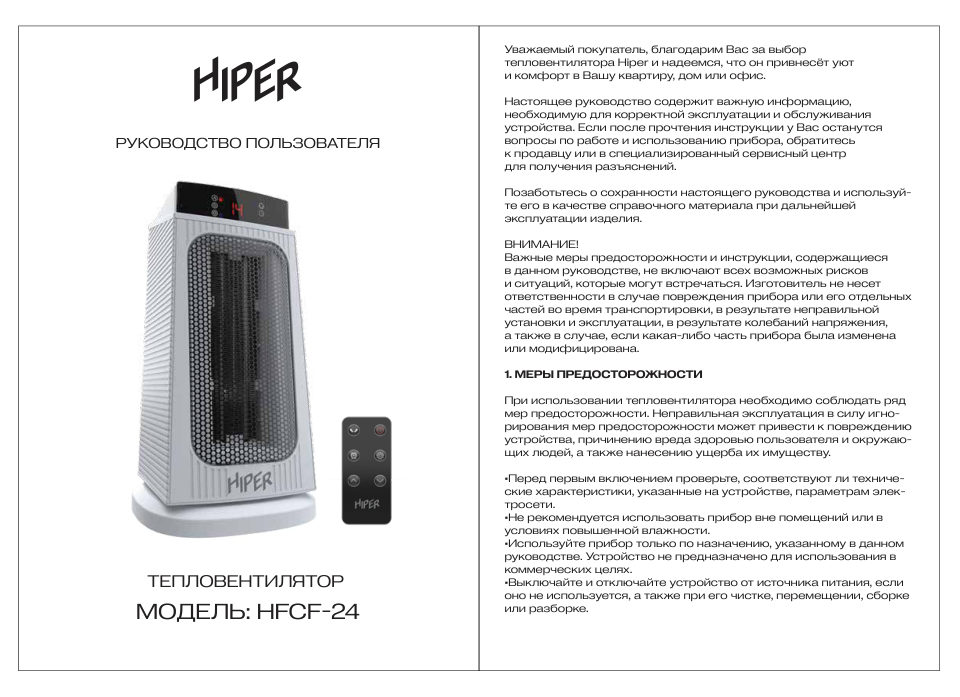 HIPER

РУКОВОДСТВО ПОЛЬЗОВАТЕЛЯ

HIPER

HIPER

ТЕПЛОВЕНТИЛЯТОР

МОДЕЛЬ: HFCF-24

Уважаемый покупатель, благодарим Вас за выбор тепловентилятора Hiper и надеемся, что он привнесёт уют и комфорт в Вашу квартиру, дом или офис.

Настоящее руководство содержит важную информацию, необходимую для корректной эксплуатации и обслуживания устройства. Если после прочтения инструкции у Вас останутся вопросы по работе и использованию прибора, обратитесь к продавцу или в специализированный сервисный центр для получения разъяснений.

Позаботьтесь о сохранности настоящего руководства и используйте его в качестве справочного материала при дальнейшей эксплуатации изделия.

ВНИМАНИЕ!
Важные меры предосторожности и инструкции, содержащиеся в данном руководстве, не включают всех возможных рисков и ситуаций, которые могут встречаться. Изготовитель не несет ответственности в случае повреждения прибора или его отдельных частей во время транспортировки, в результате неправильной установки и эксплуатации, в результате колебаний напряжения, а также в случае, если какая-либо часть прибора была изменена или модифицирована.

1. МЕРЫ ПРЕДОСТОРОЖНОСТИ

При использовании тепловентилятора необходимо соблюдать ряд мер предосторожности. Неправильная эксплуатация в силу игнорирования мер предосторожности может привести к повреждению устройства, причинению вреда здоровью пользователя и окружающих людей, а также нанесению ущерба их имуществу.

•Перед первым включением проверьте, соответствуют ли технические характеристики, указанные на устройстве, параметрам электросети.
•Не рекомендуется использовать прибор вне помещений или в условиях повышенной влажности.
•Используйте прибор только по назначению, указанному в данном руководстве. Устройство не предназначено для использования в коммерческих целях.
•Выключайте и отключайте устройство от источника питания, если оно не используется, а также при его чистке, перемещении, сборке или разборке.